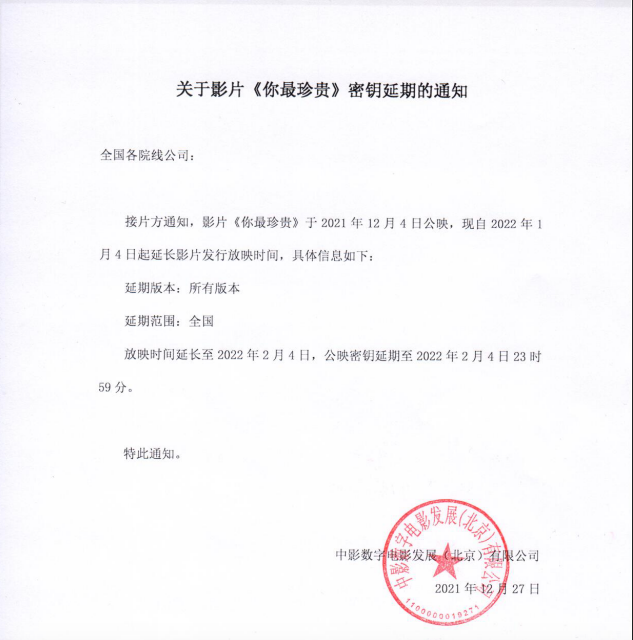 关于影片《你最珍贵》密钥延期的通知

全国各院线公司：

接片方通知，影片《你最珍贵》于 2021 年 12 月 4 日公映，现自 2022 年 1 月 4 日起延长影片发行放映时间，具体信息如下：

延期版本：所有版本

延期范围：全国

放映时间延长至 2022 年 2 月 4 日，公映密钥延期至 2022 年 2 月 4 日 23 时 59 分。

特此通知。

中影数字电影发展（北京）有限公司

2021 年 12 月 27 日

中影数字电影发展(北京)有限公司

1100000019271